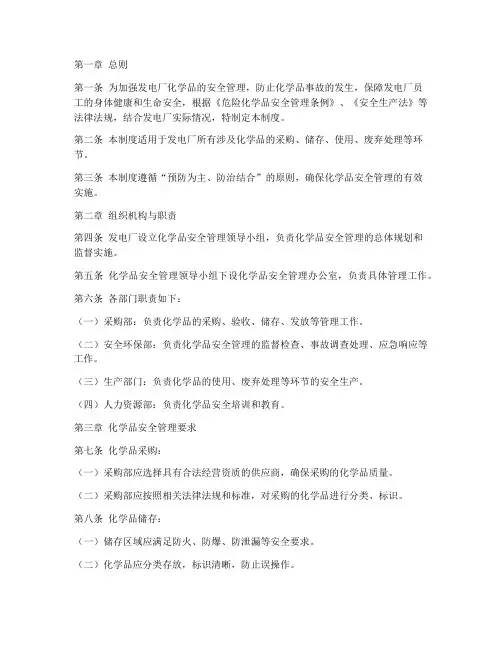 第一章 总则

第一条 为加强发电厂化学品的安全管理，防止化学品事故的发生，保障发电厂员工的身体健康和生命安全，根据《危险化学品安全管理条例》、《安全生产法》等法律法规，结合发电厂实际情况，特制定本制度。

第二条 本制度适用于发电厂所有涉及化学品的采购、储存、使用、废弃处理等环节。

第三条 本制度遵循“预防为主、防治结合”的原则，确保化学品安全管理的有效实施。

第二章 组织机构与职责

第四条 发电厂设立化学品安全管理领导小组，负责化学品安全管理的总体规划和监督实施。

第五条 化学品安全管理领导小组下设化学品安全管理办公室，负责具体管理工作。

第六条 各部门职责如下：

（一）采购部：负责化学品的采购、验收、储存、发放等管理工作。

（二）安全环保部：负责化学品安全管理的监督检查、事故调查处理、应急响应等工作。

（三）生产部门：负责化学品的使用、废弃处理等环节的安全生产。

（四）人力资源部：负责化学品安全培训和教育。

第三章 化学品安全管理要求

第七条 化学品采购：

（一）采购部应选择具有合法经营资质的供应商，确保采购的化学品质量。

（二）采购部应按照相关法律法规和标准，对采购的化学品进行分类、标识。

第八条 化学品储存：

（一）储存区域应满足防火、防爆、防泄漏等安全要求。

（二）化学品应分类存放，标识清晰，防止误操作。